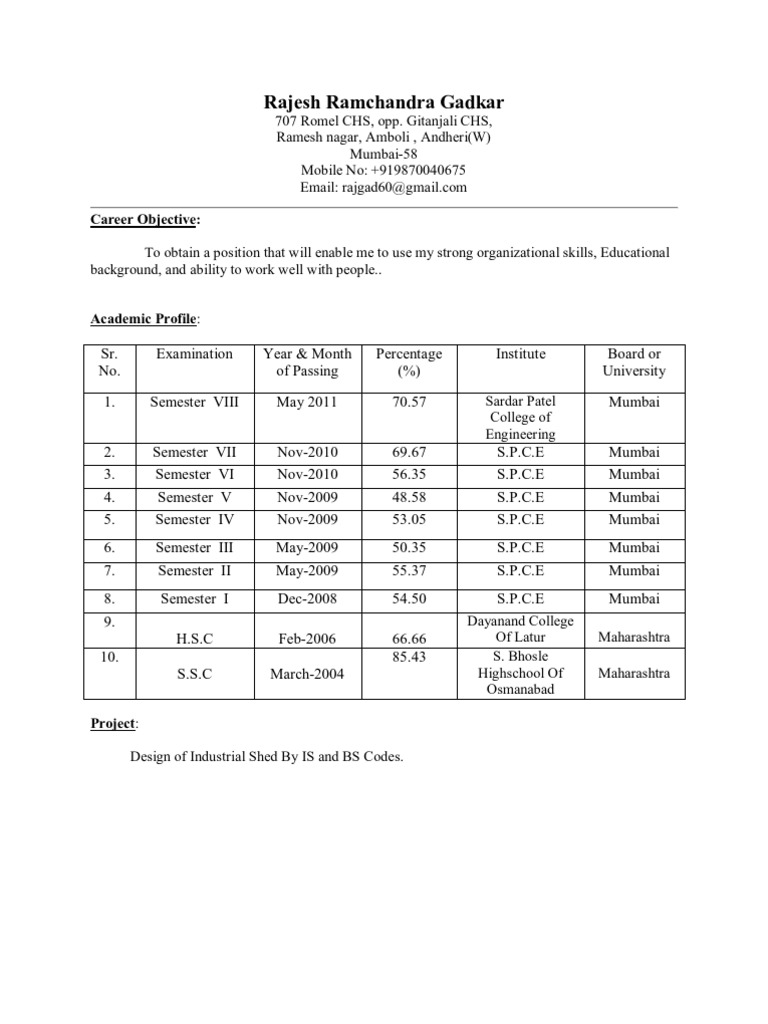 Rajesh Ramchandra Gadkar
707 Romel CHS, opp. Gitanjali CHS,
Ramesh nagar, Amboli , Andheri(W)
Mumbai-58
Mobile No: +919870040675
Email: rajgad60@gmail.com

Career Objective:

To obtain a position that will enable me to use my strong organizational skills, Educational background, and ability to work well with people..

Academic Profile:

| Sr. No. | Examination | Year & Month of Passing | Percentage (%) | Institute | Board or University |
|---|---|---|---|---|---|
| 1. | Semester VIII | May 2011 | 70.57 | Sardar Patel College of Engineering | Mumbai |
| 2. | Semester VII | Nov-2010 | 69.67 | S.P.C.E | Mumbai |
| 3. | Semester VI | Nov-2010 | 56.35 | S.P.C.E | Mumbai |
| 4. | Semester V | Nov-2009 | 48.58 | S.P.C.E | Mumbai |
| 5. | Semester IV | Nov-2009 | 53.05 | S.P.C.E | Mumbai |
| 6. | Semester III | May-2009 | 50.35 | S.P.C.E | Mumbai |
| 7. | Semester II | May-2009 | 55.37 | S.P.C.E | Mumbai |
| 8. | Semester I | Dec-2008 | 54.50 | S.P.C.E | Mumbai |
| 9. | H.S.C | Feb-2006 | 66.66 | Dayanand College Of Latur | Maharashtra |
| 10. | S.S.C | March-2004 | 85.43 | S. Bhosle Highschool Of Osmanabad | Maharashtra |

Project:

Design of Industrial Shed By IS and BS Codes.